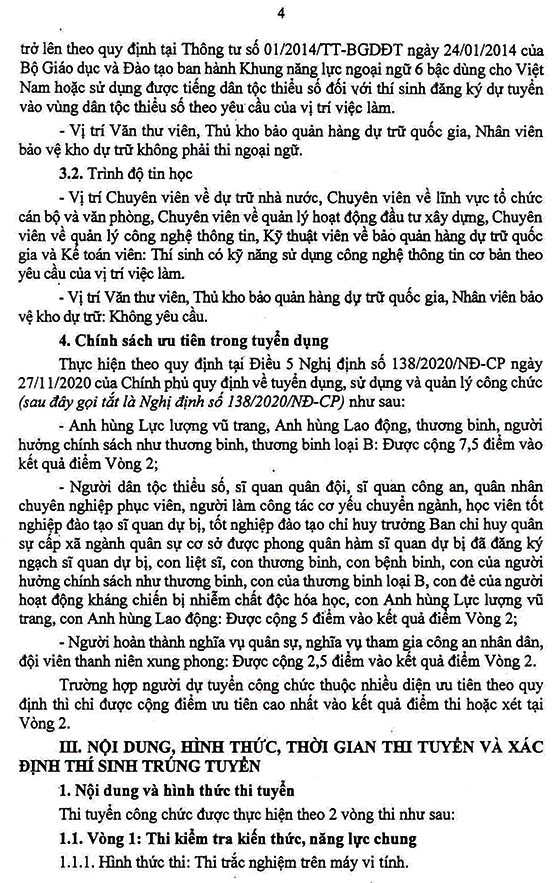 4

trở lên theo quy định tại Thông tư số 01/2014/TT-BGDĐT ngày 24/01/2014 của Bộ Giáo dục và Đào tạo ban hành Khung năng lực ngoại ngữ 6 bậc dùng cho Việt Nam hoặc sử dụng được tiếng dân tộc thiểu số đối với thí sinh đăng ký dự tuyển vào vùng dân tộc thiểu số theo yêu cầu của vị trí việc làm.

- Vị trí Văn thư viên, Thủ kho bảo quản hàng dự trữ quốc gia, Nhân viên bảo vệ kho dự trữ không phải thi ngoại ngữ.

3.2. Trình độ tin học

- Vị trí Chuyên viên về dự trữ nhà nước, Chuyên viên về lĩnh vực tổ chức cán bộ và văn phòng, Chuyên viên về quản lý hoạt động đầu tư xây dựng, Chuyên viên về quản lý công nghệ thông tin, Kỹ thuật viên về bảo quản hàng dự trữ quốc gia và Kế toán viên: Thí sinh có kỹ năng sử dụng công nghệ thông tin cơ bản theo yêu cầu của vị trí việc làm.

- Vị trí Văn thư viên, Thủ kho bảo quản hàng dự trữ quốc gia, Nhân viên bảo vệ kho dự trữ: Không yêu cầu.

4. Chính sách ưu tiên trong tuyển dụng

Thực hiện theo quy định tại Điều 5 Nghị định số 138/2020/NĐ-CP ngày 27/11/2020 của Chính phủ quy định về tuyển dụng, sử dụng và quản lý công chức (sau đây gọi tắt là Nghị định số 138/2020/NĐ-CP) như sau:

- Anh hùng Lực lượng vũ trang, Anh hùng Lao động, thương binh, người hưởng chính sách như thương binh, thương binh loại B: Được cộng 7,5 điểm vào kết quả điểm Vòng 2;

- Người dân tộc thiểu số, sĩ quan quân đội, sĩ quan công an, quân nhân chuyên nghiệp phục viên, người làm công tác cơ yếu chuyển ngành, học viên tốt nghiệp đào tạo sĩ quan dự bị, tốt nghiệp đào tạo chỉ huy trưởng Ban chỉ huy quân sự cấp xã ngành quân sự cơ sở được phong quân hàm sĩ quan dự bị đã đăng ký ngạch sĩ quan dự bị, con liệt sĩ, con thương binh, con bệnh binh, con của người hưởng chính sách như thương binh, con của thương binh loại B, con đẻ của người hoạt động kháng chiến bị nhiễm chất độc hóa học, con Anh hùng Lực lượng vũ trang, con Anh hùng Lao động: Được cộng 5 điểm vào kết quả điểm Vòng 2;

- Người hoàn thành nghĩa vụ quân sự, nghĩa vụ tham gia công an nhân dân, đội viên thanh niên xung phong: Được cộng 2,5 điểm vào kết quả điểm Vòng 2.

Trường hợp người dự tuyển công chức thuộc nhiều diện ưu tiên theo quy định thì chỉ được cộng điểm ưu tiên cao nhất vào kết quả điểm thi hoặc xét tại Vòng 2.

III. NỘI DUNG, HÌNH THỨC, THỜI GIAN THI TUYỂN VÀ XÁC ĐỊNH THÍ SINH TRÚNG TUYỂN

1. Nội dung và hình thức thi tuyển

Thi tuyển công chức được thực hiện theo 2 vòng thi như sau:

1.1. Vòng 1: Thi kiểm tra kiến thức, năng lực chung

1.1.1. Hình thức thi: Thi trắc nghiệm trên máy vi tính.